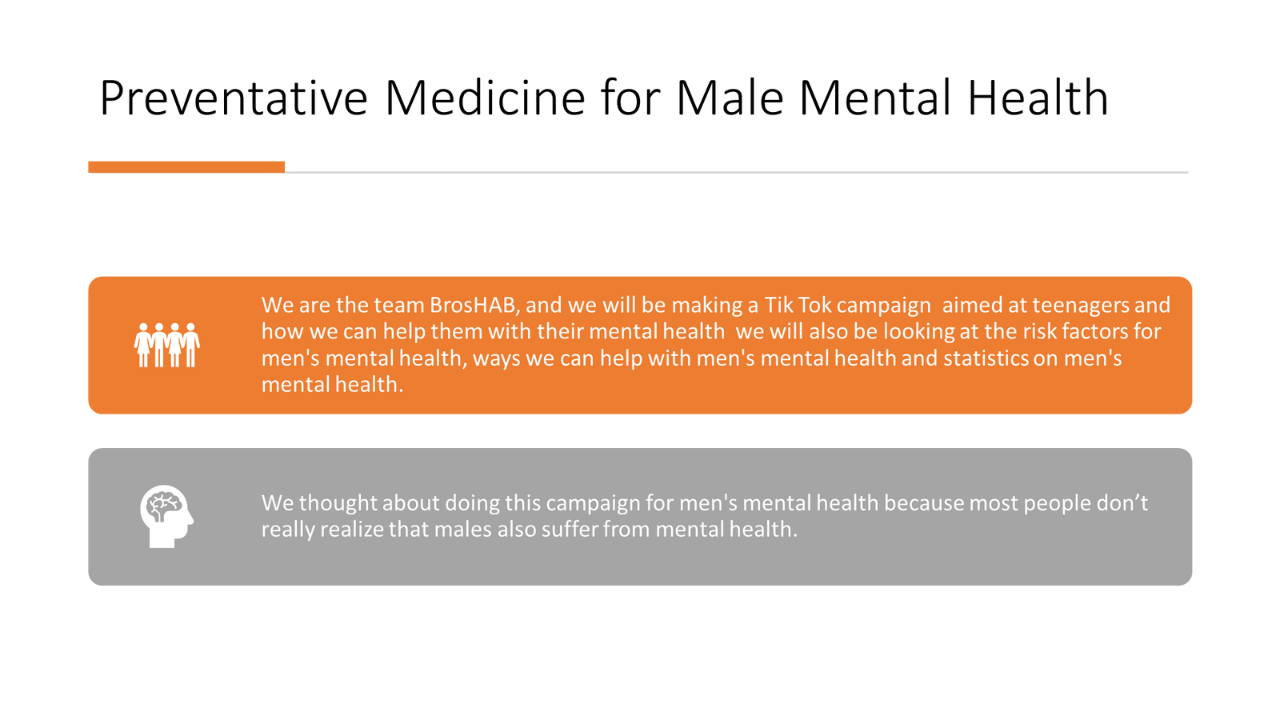 Preventative Medicine for Male Mental Health

We are the team BrosHAB, and we will be making a Tik Tok campaign aimed at teenagers and how we can help them with their mental health we will also be looking at the risk factors for men's mental health, ways we can help with men's mental health and statistics on men's mental health.

We thought about doing this campaign for men's mental health because most people don't really realize that males also suffer from mental health.